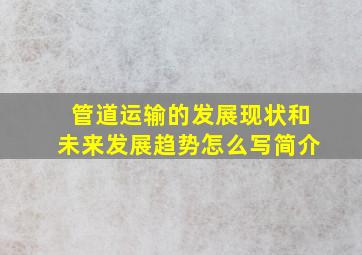 管道运输的发展现状和未来发展趋势怎么写简介